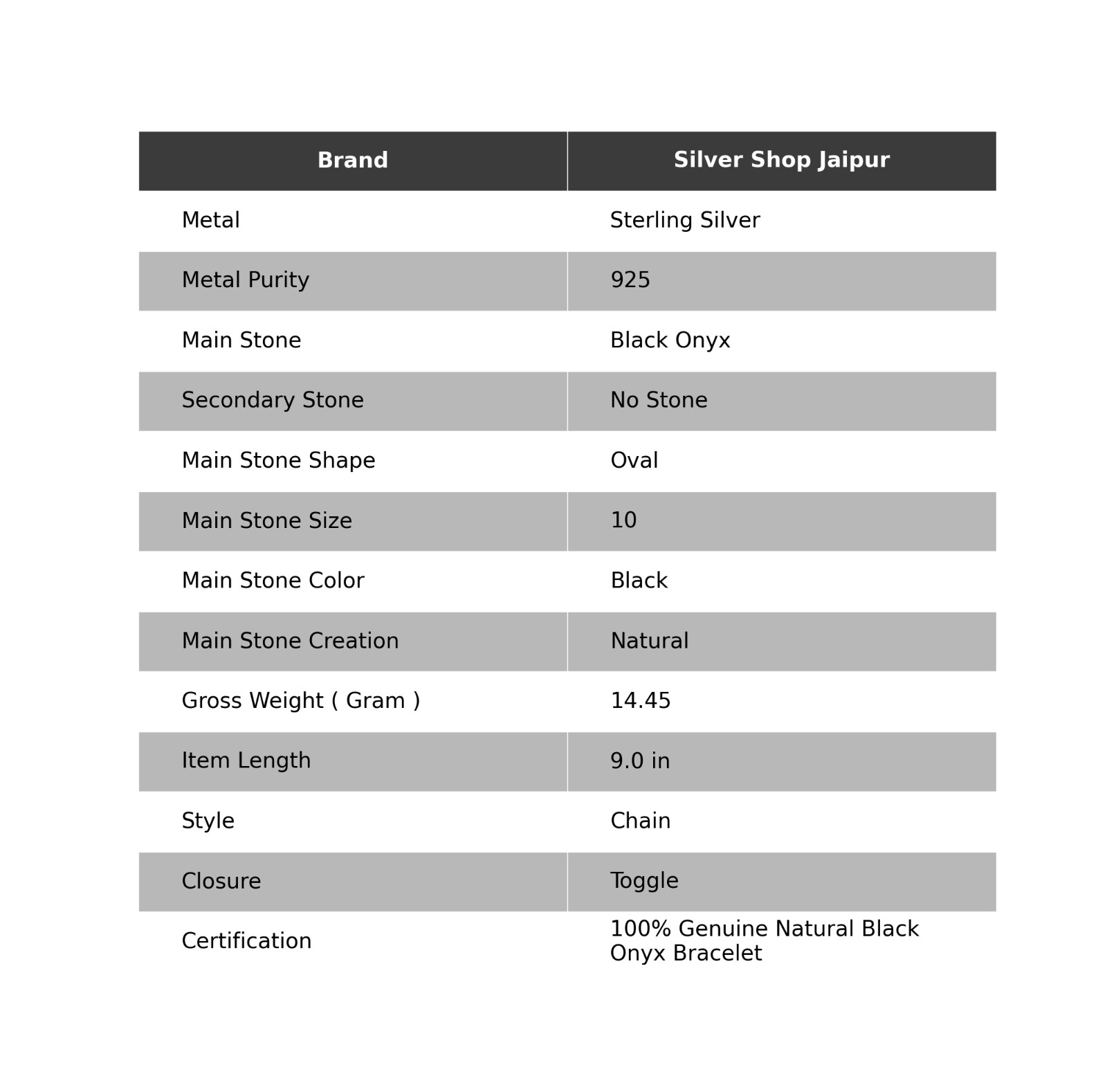 | Brand | Silver Shop Jaipur |
|---|---|
| Metal | Sterling Silver |
| Metal Purity | 925 |
| Main Stone | Black Onyx |
| Secondary Stone | No Stone |
| Main Stone Shape | Oval |
| Main Stone Size | 10 |
| Main Stone Color | Black |
| Main Stone Creation | Natural |
| Gross Weight ( Gram ) | 14.45 |
| Item Length | 9.0 in |
| Style | Chain |
| Closure | Toggle |
| Certification | 100% Genuine Natural Black Onyx Bracelet |